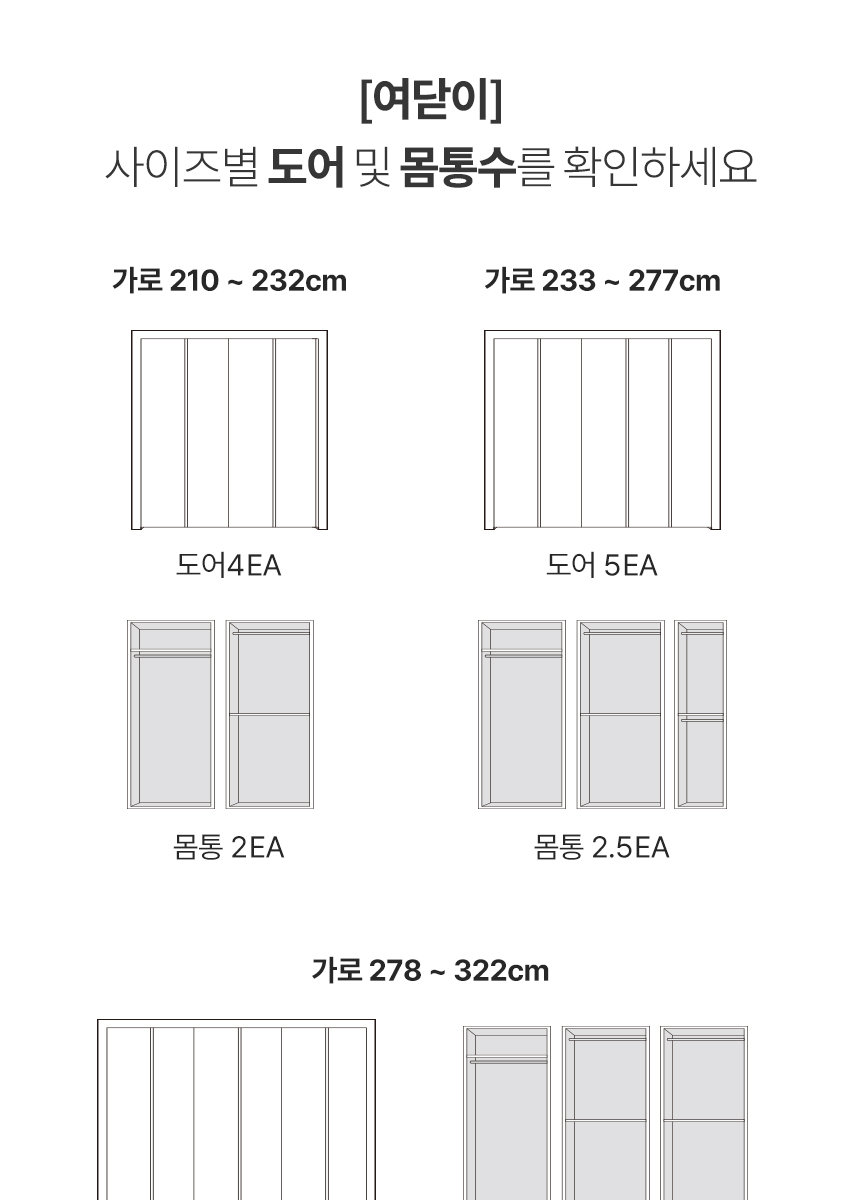 [여닫이]
사이즈별 도어 및 몸통수를 확인하세요

가로 210 ~ 232cm

도어4EA

몸통 2EA

가로 233 ~ 277cm

도어 5EA

몸통 2.5EA

가로 278 ~ 322cm